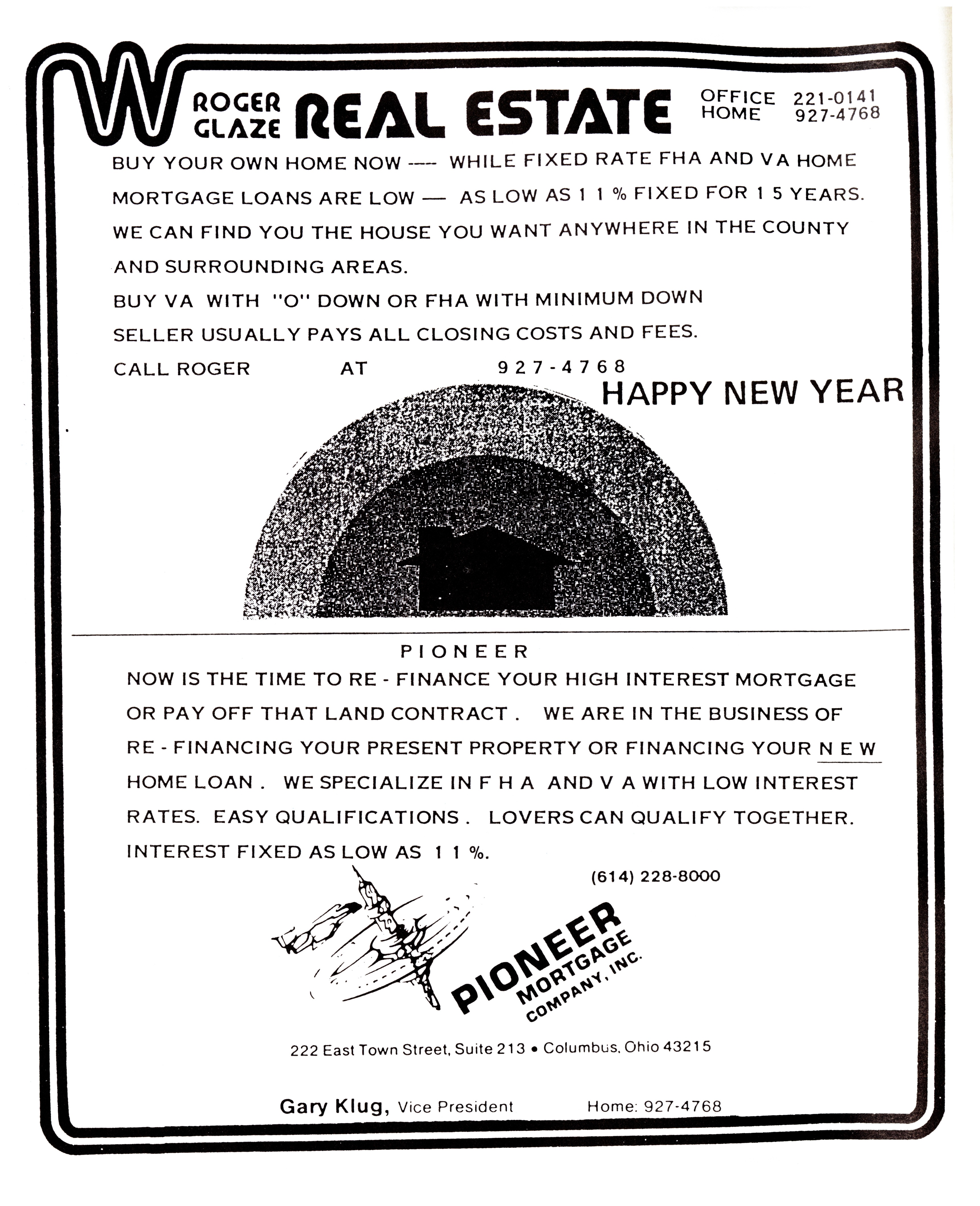 W ROGER GLAZE REAL ESTATE OFFICE 221-0141 HOME 927-4768

BUY YOUR OWN HOME NOW ---- WHILE FIXED RATE FHA AND VA HOME MORTGAGE LOANS ARE LOW — AS LOW AS 1 1 % FIXED FOR 1 5 YEARS. WE CAN FIND YOU THE HOUSE YOU WANT ANYWHERE IN THE COUNTY AND SURROUNDING AREAS.

BUY VA WITH "O" DOWN OR FHA WITH MINIMUM DOWN

SELLER USUALLY PAYS ALL CLOSING COSTS AND FEES.

CALL ROGER AT 9 2 7 - 4 7 6 8

HAPPY NEW YEAR

PIONEER

NOW IS THE TIME TO RE - FINANCE YOUR HIGH INTEREST MORTGAGE OR PAY OFF THAT LAND CONTRACT . WE ARE IN THE BUSINESS OF RE - FINANCING YOUR PRESENT PROPERTY OR FINANCING YOUR N E W HOME LOAN . WE SPECIALIZE IN F H A AND V A WITH LOW INTEREST RATES. EASY QUALIFICATIONS . LOVERS CAN QUALIFY TOGETHER. INTEREST FIXED AS LOW AS 1 1 %.

(614) 228-8000

PIONEER MORTGAGE COMPANY, INC.

222 East Town Street, Suite 213 • Columbus, Ohio 43215

Gary Klug, Vice President Home: 927-4768